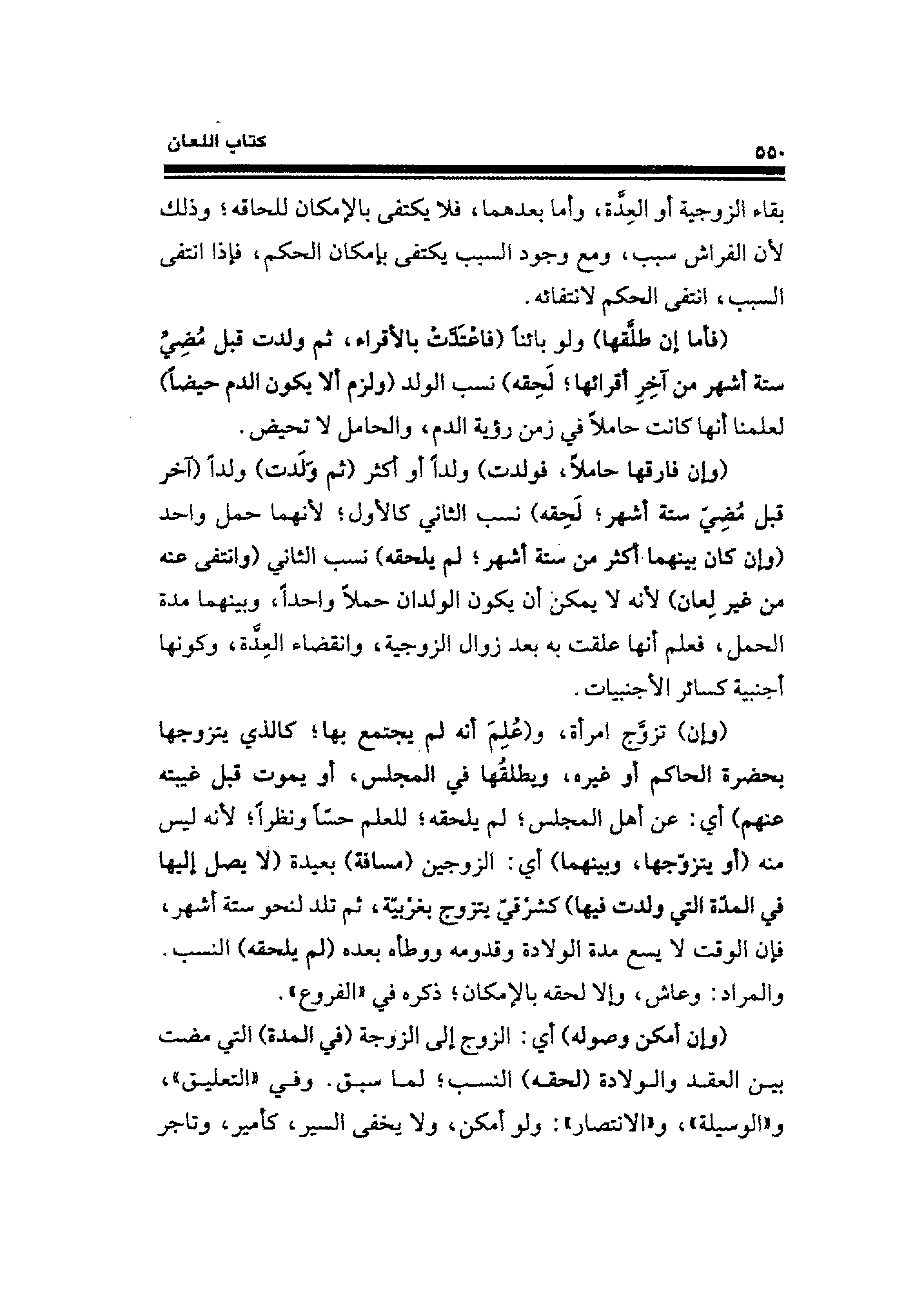 ٥٥٠ كتاب اللعان

بقاء الزوجية أو العِدَّة، وأما بعدهما، فلا يكتفى بالإمكان للحاقه؛ وذلك لأن الفراش سبب، ومع وجود السبب يكتفى بإمكان الحكم، فإذا انتفى السبب، انتفى الحكم لانتفائه.

(فأما إن طلَّقها) ولو بائناً (فاعْتَدَّتْ بالأقراء، ثم ولدت قبل مُضِيِّ ستة أشهر من آخِرِ أقرائها؛ لَحِقه) نسب الولد (ولزم ألا يكون الدم حيضاً) لعلمنا أنها كانت حاملاً في زمن رؤية الدم، والحامل لا تحيض.

(وإن فارقها حاملاً، فولدت) ولداً أو أكثر (ثم وَلَدت) ولداً (آخر قبل مُضِيّ ستة أشهر؛ لَحِقه) نسب الثاني كالأول؛ لأنهما حمل واحد (وإن كان بينهما أكثر من ستة أشهر؛ لم يلحقه) نسب الثاني (وانتفى عنه من غير لِعان) لأنه لا يمكن أن يكون الولدان حملاً واحداً، وبينهما مدة الحمل، فعلم أنها علقت به بعد زوال الزوجية، وانقضاء العِدَّة، وكونها أجنبية كسائر الأجنبيات.

(وإن) تزوَّج امرأة، و(عُلِمَ أنه لم يجتمع بها؛ كالذي يتزوجها بحضرة الحاكم أو غيره، ويطلقُها في المجلس، أو يموت قبل غيبته عنهم) أي: عن أهل المجلس؛ لم يلحقه؛ للعلم حسّاً ونظراً؛ لأنه ليس منه (أو يتزوّجها، وبينهما) أي: الزوجين (مسافة) بعيدة (لا يصل إليها في المدّة التي ولدت فيها) كشرْقيّ يتزوج بغرْبيّة، ثم تلد لنحو ستة أشهر، فإن الوقت لا يسع مدة الولادة وقدومه ووطأه بعده (لم يلحقه) النسب. والمراد: وعاش، وإلا لحقه بالإمكان؛ ذكره في «الفروع».

(وإن أمكن وصوله) أي: الزوج إلى الزوجة (في المدة) التي مضت بين العقد والولادة (لحقه) النسب؛ لما سبق. وفي «التعليق»، و«الوسيلة»، و«الانتصار»: ولو أمكن، ولا يخفى السير، كأمير، وتاجر